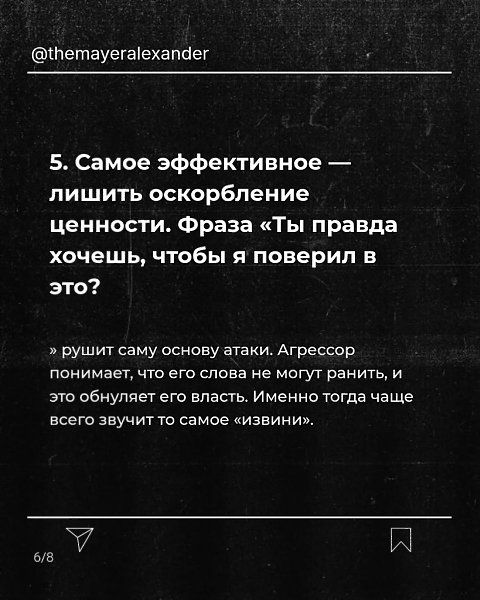 @themayeralexander

5. Самое эффективное — лишить оскорбление ценности. Фраза «Ты правда хочешь, чтобы я поверил в это?

» рушит саму основу атаки. Агрессор понимает, что его слова не могут ранить, и это обнуляет его власть. Именно тогда чаще всего звучит то самое «извини».

6/8